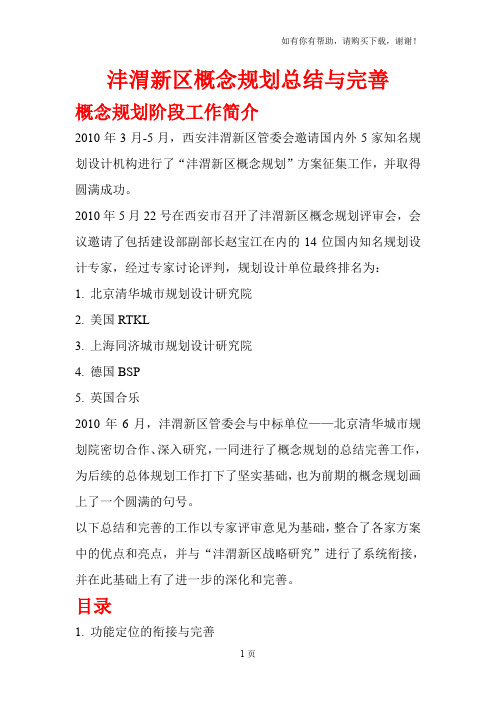 如有你有帮助，请购买下载，谢谢！

沣渭新区概念规划总结与完善

概念规划阶段工作简介

2010 年 3 月-5 月，西安沣渭新区管委会邀请国内外 5 家知名规划设计机构进行了“沣渭新区概念规划”方案征集工作，并取得圆满成功。

2010 年 5 月 22 号在西安市召开了沣渭新区概念规划评审会，会议邀请了包括建设部副部长赵宝江在内的 14 位国内知名规划设计专家，经过专家讨论评判，规划设计单位最终排名为：

1. 北京清华城市规划设计研究院

2. 美国 RTKL

3. 上海同济城市规划设计研究院

4. 德国 BSP

5. 英国合乐

2010 年 6 月，沣渭新区管委会与中标单位——北京清华城市规划院密切合作、深入研究，一同进行了概念规划的总结完善工作，为后续的总体规划工作打下了坚实基础，也为前期的概念规划画上了一个圆满的句号。

以下总结和完善的工作以专家评审意见为基础，整合了各家方案中的优点和亮点，并与“沣渭新区战略研究”进行了系统衔接，并在此基础上有了进一步的深化和完善。

目录

1. 功能定位的衔接与完善

1 页